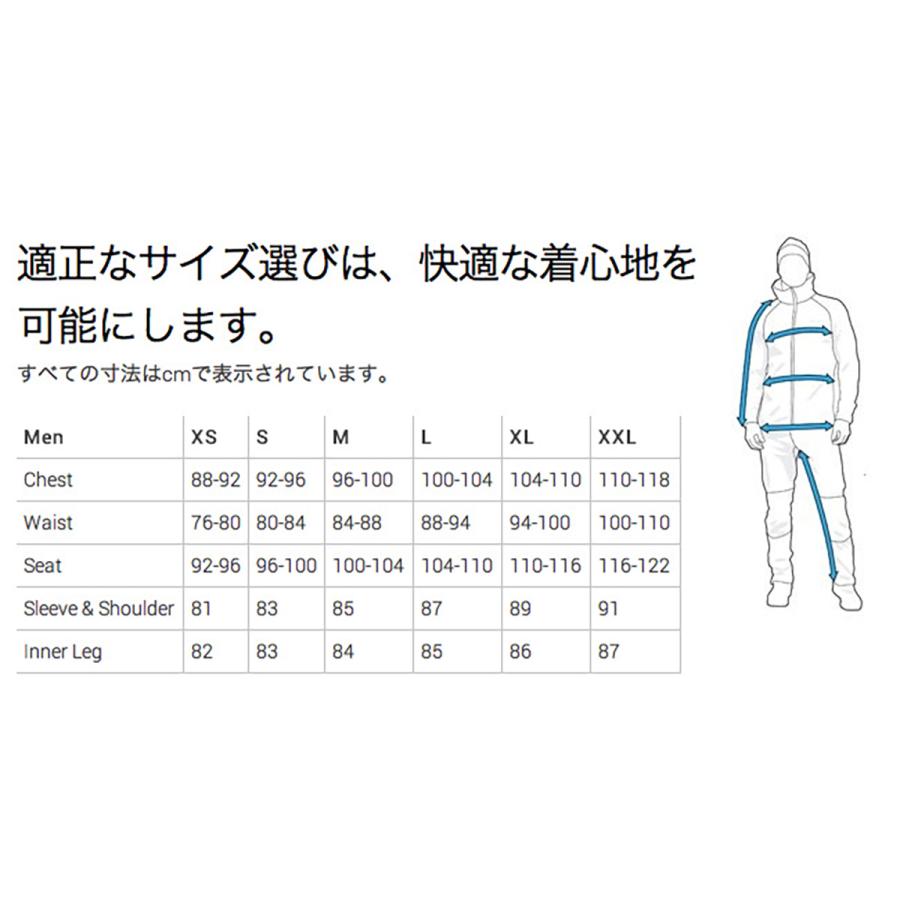 適正なサイズ選びは、快適な着心地を可能にします。

すべての寸法はcmで表示されています。

| Men | XS | S | M | L | XL | XXL |
|---|---|---|---|---|---|---|
| Chest | 88-92 | 92-96 | 96-100 | 100-104 | 104-110 | 110-118 |
| Waist | 76-80 | 80-84 | 84-88 | 88-94 | 94-100 | 100-110 |
| Seat | 92-96 | 96-100 | 100-104 | 104-110 | 110-116 | 116-122 |
| Sleeve & Shoulder | 81 | 83 | 85 | 87 | 89 | 91 |
| Inner Leg | 82 | 83 | 84 | 85 | 86 | 87 |